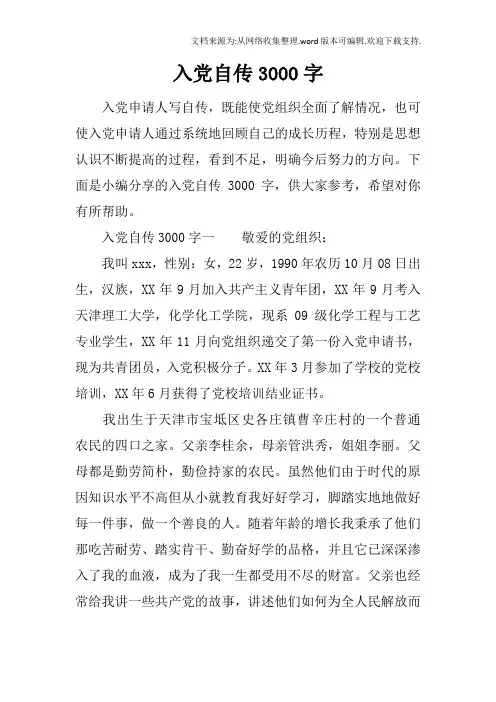 文档来源为:从网络收集整理.word版本可编辑.欢迎下载支持.

入党自传3000字

入党申请人写自传，既能使党组织全面了解情况，也可使入党申请人通过系统地回顾自己的成长历程，特别是思想认识不断提高的过程，看到不足，明确今后努力的方向。下面是小编分享的入党自传 3000 字，供大家参考，希望对你有所帮助。

入党自传3000字一　　敬爱的党组织：

我叫xxx，性别：女，22岁，1990年农历10月08日出生，汉族，XX年9月加入共产主义青年团，XX年9月考入天津理工大学，化学化工学院，现系 09 级化学工程与工艺专业学生，XX年11月向党组织递交了第一份入党申请书，现为共青团员，入党积极分子。XX年3月参加了学校的党校培训，XX年6月获得了党校培训结业证书。

我出生于天津市宝坻区史各庄镇曹辛庄村的一个普通农民的四口之家。父亲李桂余，母亲管洪秀，姐姐李丽。父母都是勤劳简朴，勤俭持家的农民。虽然他们由于时代的原因知识水平不高但从小就教育我好好学习，脚踏实地地做好每一件事，做一个善良的人。随着年龄的增长我秉承了他们那吃苦耐劳、踏实肯干、勤奋好学的品格，并且它已深深渗入了我的血液，成为了我一生都受用不尽的财富。父亲也经常给我讲一些共产党的故事，讲述他们如何为全人民解放而